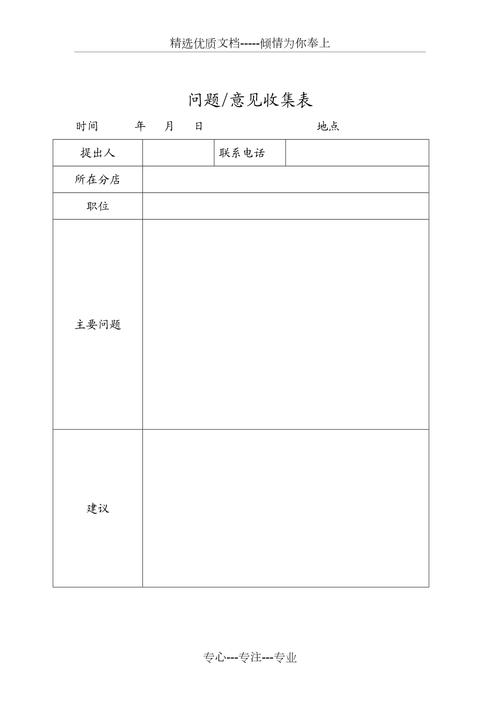 精选优质文档-----倾情为你奉上

问题/意见收集表

时间　　年　月　日　　　　　　地点

| 提出人 | | 联系电话 | |
|---|---|---|---|
| 所在分店 | | | |
| 职位 | | | |
| 主要问题 | | | |
| 建议 | | | |

专心---专注---专业